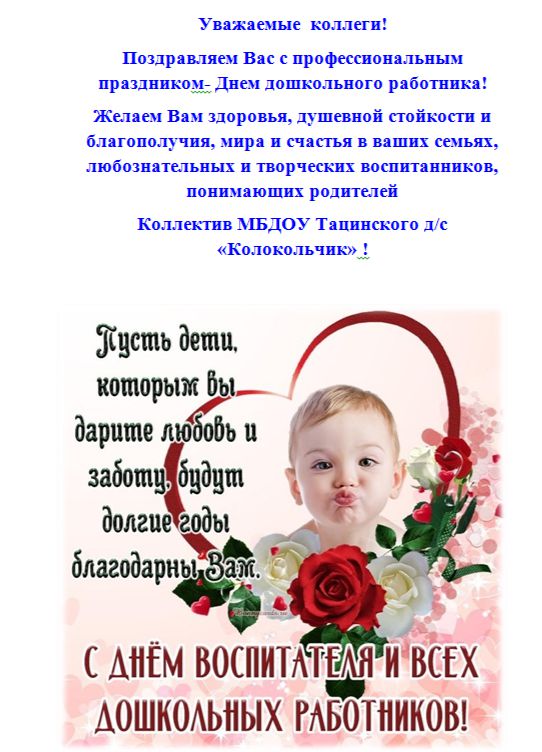 Уважаемые коллеги!

Поздравляем Вас с профессиональным праздником- Днем дошкольного работника!

Желаем Вам здоровья, душевной стойкости и благополучия, мира и счастья в ваших семьях, любознательных и творческих воспитанников, понимающих родителей

Коллектив МБДОУ Тацинского д/с «Колокольчик» !

Пусть дети, которым вы дарите любовь и заботу, будут долгие годы благодарны Вам.

С ДНЁМ ВОСПИТАТЕЛЯ И ВСЕХ ДОШКОЛЬНЫХ РАБОТНИКОВ!